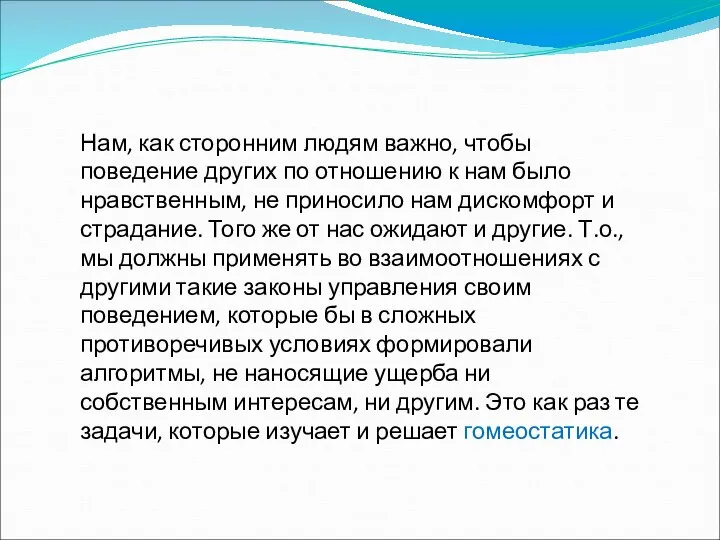 Нам, как сторонним людям важно, чтобы поведение других по отношению к нам было нравственным, не приносило нам дискомфорт и страдание. Того же от нас ожидают и другие. Т.о., мы должны применять во взаимоотношениях с другими такие законы управления своим поведением, которые бы в сложных противоречивых условиях формировали алгоритмы, не наносящие ущерба ни собственным интересам, ни другим. Это как раз те задачи, которые изучает и решает гомеостатика.